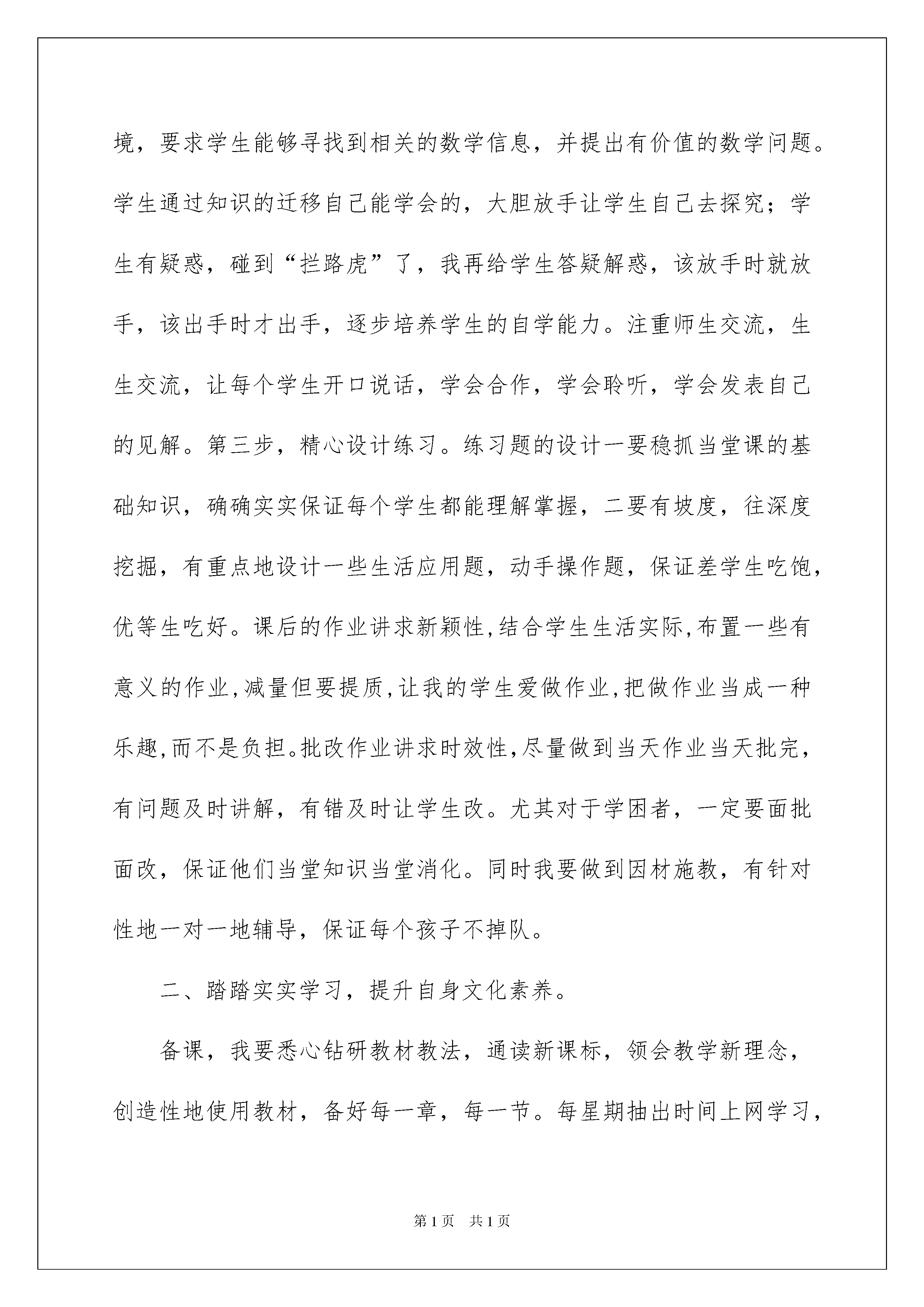 境，要求学生能够寻找到相关的数学信息，并提出有价值的数学问题。学生通过知识的迁移自己能学会的，大胆放手让学生自己去探究；学生有疑惑，碰到“拦路虎”了，我再给学生答疑解惑，该放手时就放手，该出手时才出手，逐步培养学生的自学能力。注重师生交流，生生交流，让每个学生开口说话，学会合作，学会聆听，学会发表自己的见解。第三步，精心设计练习。练习题的设计一要稳抓当堂课的基础知识，确确实实保证每个学生都能理解掌握，二要有坡度，往深度挖掘，有重点地设计一些生活应用题，动手操作题，保证差学生吃饱，优等生吃好。课后的作业讲求新颖性,结合学生生活实际,布置一些有意义的作业,减量但要提质,让我的学生爱做作业,把做作业当成一种乐趣,而不是负担。批改作业讲求时效性,尽量做到当天作业当天批完，有问题及时讲解，有错及时让学生改。尤其对于学困者，一定要面批面改，保证他们当堂知识当堂消化。同时我要做到因材施教，有针对性地一对一地辅导，保证每个孩子不掉队。

二、踏踏实实学习，提升自身文化素养。

备课，我要悉心钻研教材教法，通读新课标，领会教学新理念，创造性地使用教材，备好每一章，每一节。每星期抽出时间上网学习，

第1页 共1页